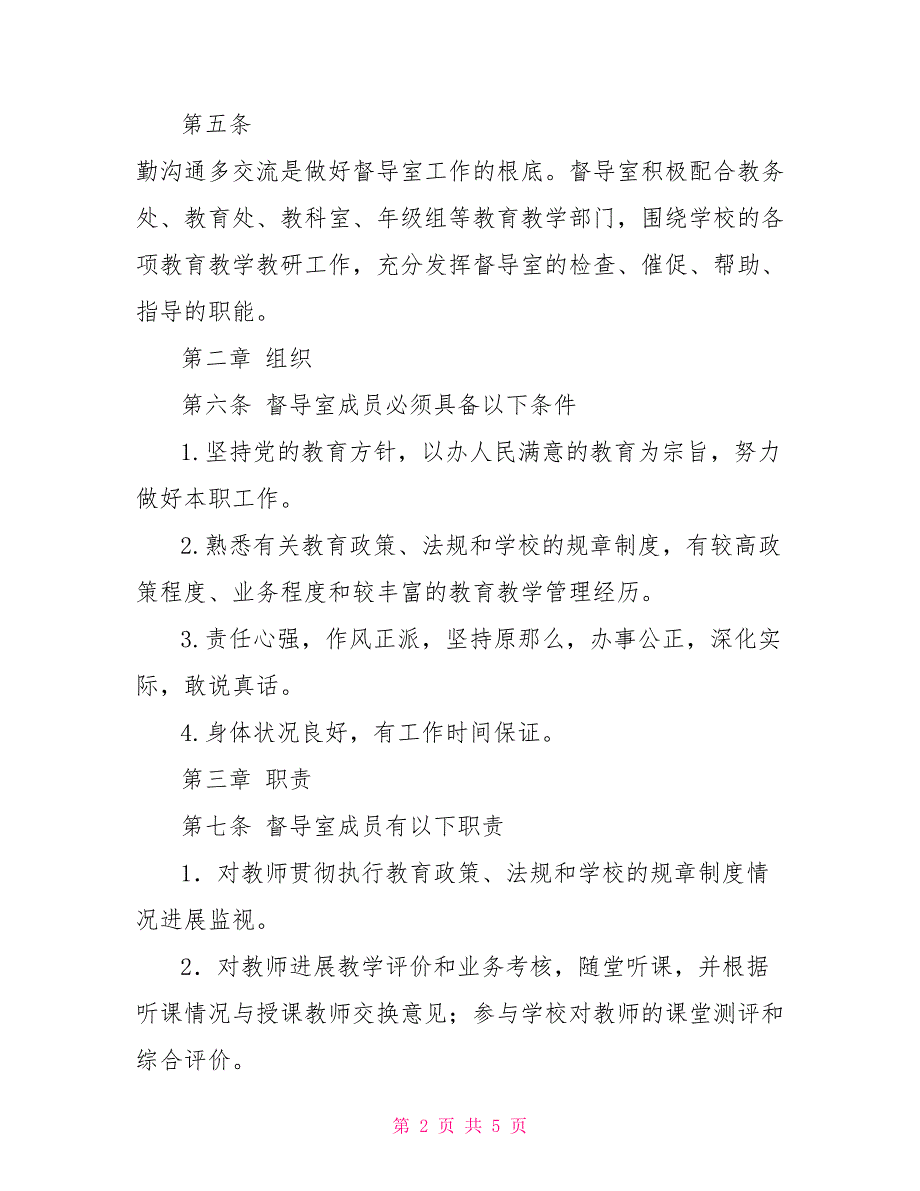 第五条

勤沟通多交流是做好督导室工作的根底。督导室积极配合教务处、教育处、教科室、年级组等教育教学部门，围绕学校的各项教育教学教研工作，充分发挥督导室的检查、催促、帮助、指导的职能。

第二章 组织

第六条 督导室成员必须具备以下条件

1.坚持党的教育方针，以办人民满意的教育为宗旨，努力做好本职工作。

2.熟悉有关教育政策、法规和学校的规章制度，有较高政策程度、业务程度和较丰富的教育教学管理经历。

3.责任心强，作风正派，坚持原那么，办事公正，深化实际，敢说真话。

4.身体状况良好，有工作时间保证。

第三章 职责

第七条 督导室成员有以下职责

1．对教师贯彻执行教育政策、法规和学校的规章制度情况进展监视。

2．对教师进展教学评价和业务考核，随堂听课，并根据听课情况与授课教师交换意见；参与学校对教师的课堂测评和综合评价。

第 2 页 共 5 页